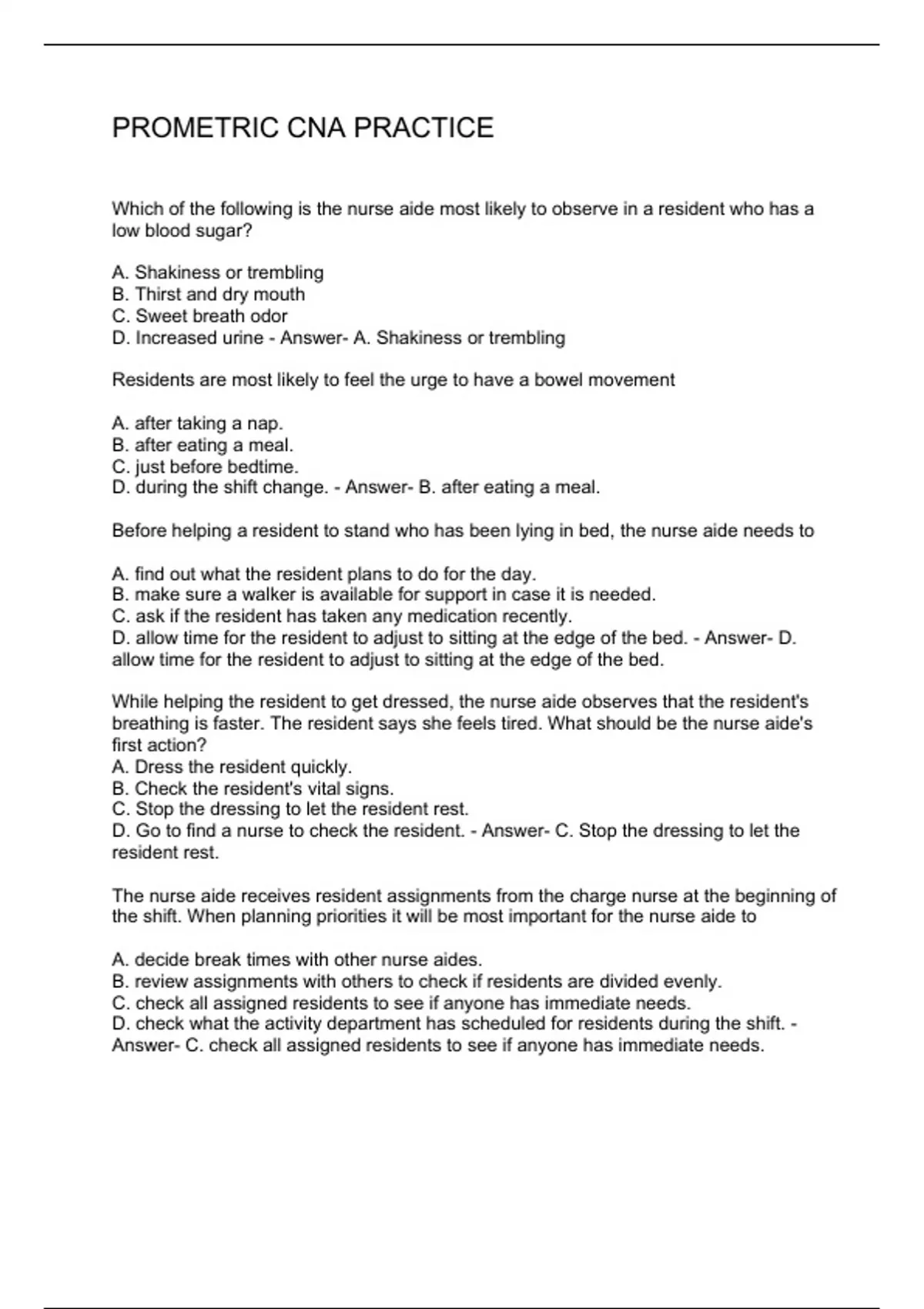 PROMETRIC CNA PRACTICE

Which of the following is the nurse aide most likely to observe in a resident who has a low blood sugar?

A. Shakiness or trembling
B. Thirst and dry mouth
C. Sweet breath odor
D. Increased urine - Answer- A. Shakiness or trembling

Residents are most likely to feel the urge to have a bowel movement

A. after taking a nap.
B. after eating a meal.
C. just before bedtime.
D. during the shift change. - Answer- B. after eating a meal.

Before helping a resident to stand who has been lying in bed, the nurse aide needs to

A. find out what the resident plans to do for the day.
B. make sure a walker is available for support in case it is needed.
C. ask if the resident has taken any medication recently.
D. allow time for the resident to adjust to sitting at the edge of the bed. - Answer- D. allow time for the resident to adjust to sitting at the edge of the bed.

While helping the resident to get dressed, the nurse aide observes that the resident's breathing is faster. The resident says she feels tired. What should be the nurse aide's first action?
A. Dress the resident quickly.
B. Check the resident's vital signs.
C. Stop the dressing to let the resident rest.
D. Go to find a nurse to check the resident. - Answer- C. Stop the dressing to let the resident rest.

The nurse aide receives resident assignments from the charge nurse at the beginning of the shift. When planning priorities it will be most important for the nurse aide to

A. decide break times with other nurse aides.
B. review assignments with others to check if residents are divided evenly.
C. check all assigned residents to see if anyone has immediate needs.
D. check what the activity department has scheduled for residents during the shift. - Answer- C. check all assigned residents to see if anyone has immediate needs.